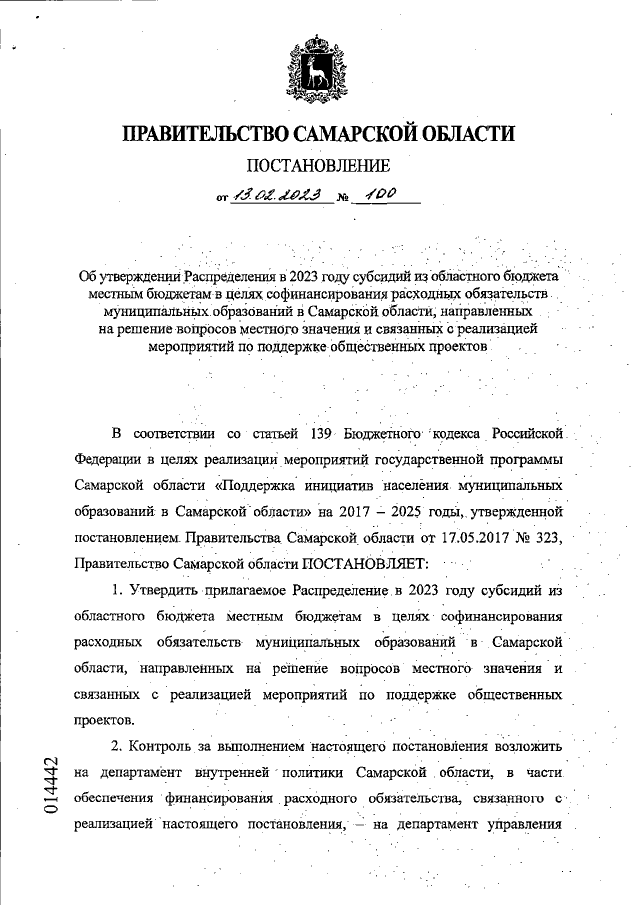 ПРАВИТЕЛЬСТВО САМАРСКОЙ ОБЛАСТИ

ПОСТАНОВЛЕНИЕ

от 13.02.2023 № 100

Об утверждении Распределения в 2023 году субсидий из областного бюджета местным бюджетам в целях софинансирования расходных обязательств муниципальных образований в Самарской области, направленных на решение вопросов местного значения и связанных с реализацией мероприятий по поддержке общественных проектов

В соответствии со статьей 139 Бюджетного кодекса Российской Федерации в целях реализации мероприятий государственной программы Самарской области «Поддержка инициатив населения муниципальных образований в Самарской области» на 2017 – 2025 годы, утвержденной постановлением Правительства Самарской области от 17.05.2017 № 323, Правительство Самарской области ПОСТАНОВЛЯЕТ:

1. Утвердить прилагаемое Распределение в 2023 году субсидий из областного бюджета местным бюджетам в целях софинансирования расходных обязательств муниципальных образований в Самарской области, направленных на решение вопросов местного значения и связанных с реализацией мероприятий по поддержке общественных проектов.

2. Контроль за выполнением настоящего постановления возложить на департамент внутренней политики Самарской области, в части обеспечения финансирования расходного обязательства, связанного с реализацией настоящего постановления, – на департамент управления

014442